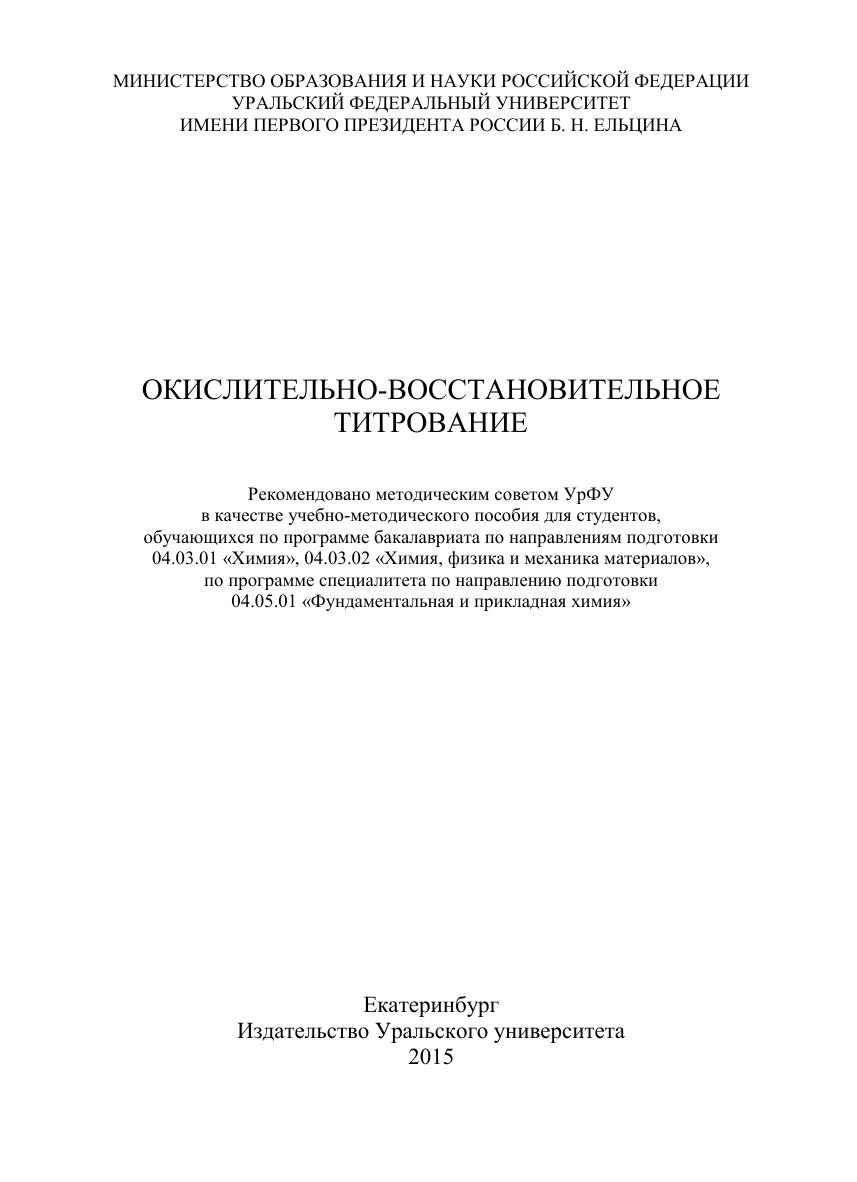 МИНИСТЕРСТВО ОБРАЗОВАНИЯ И НАУКИ РОССИЙСКОЙ ФЕДЕРАЦИИ
УРАЛЬСКИЙ ФЕДЕРАЛЬНЫЙ УНИВЕРСИТЕТ
ИМЕНИ ПЕРВОГО ПРЕЗИДЕНТА РОССИИ Б. Н. ЕЛЬЦИНА

ОКИСЛИТЕЛЬНО-ВОССТАНОВИТЕЛЬНОЕ ТИТРОВАНИЕ

Рекомендовано методическим советом УрФУ в качестве учебно-методического пособия для студентов, обучающихся по программе бакалавриата по направлениям подготовки 04.03.01 «Химия», 04.03.02 «Химия, физика и механика материалов», по программе специалитета по направлению подготовки 04.05.01 «Фундаментальная и прикладная химия»

Екатеринбург
Издательство Уральского университета
2015